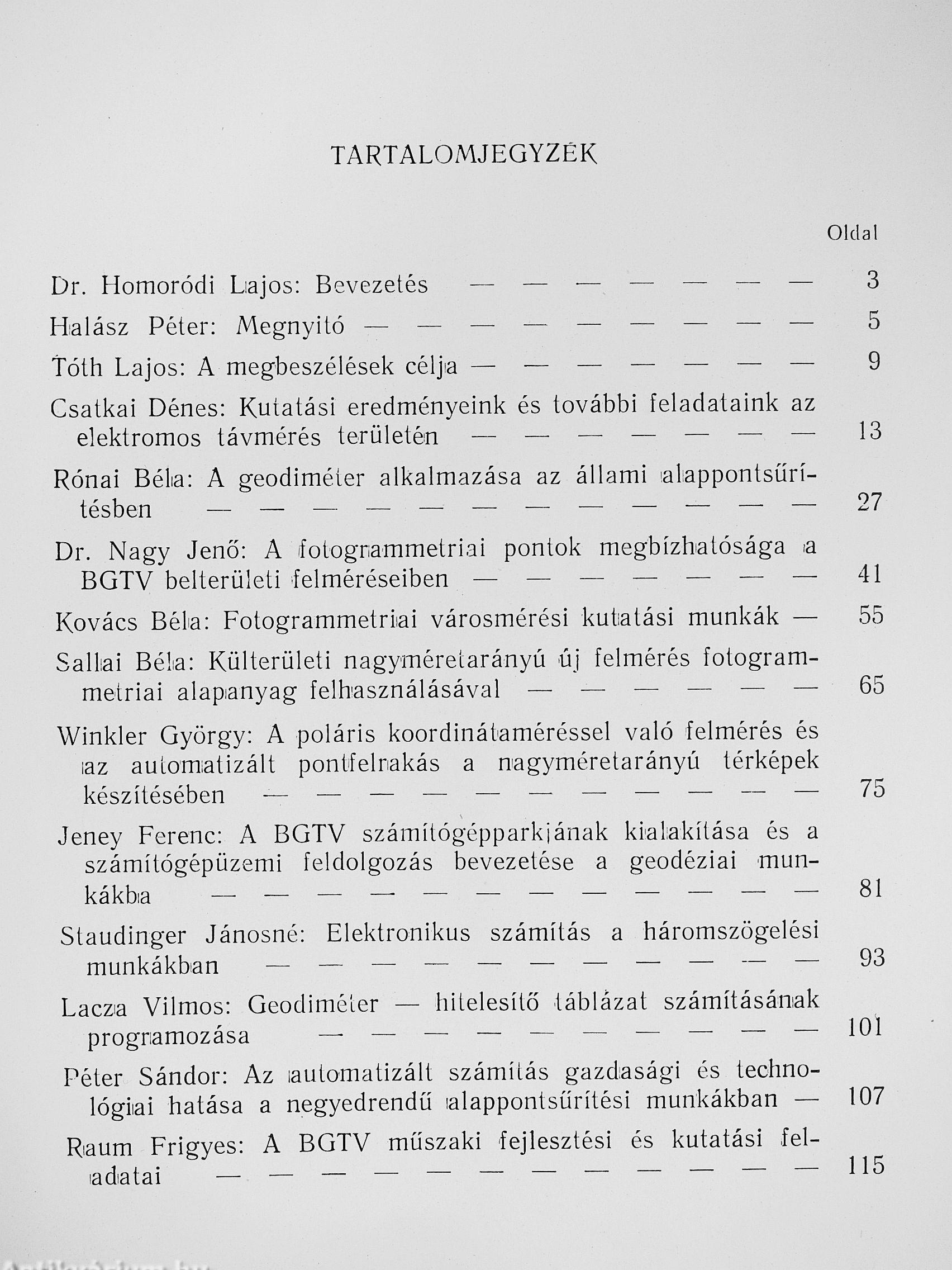 TARTALOMJEGYZÉK

Oldal

Dr. Homoródi Lajos: Bevezetés — — — — — — — 3

Halász Péter: Megnyitó — — — — — — — — — 5

Tóth Lajos: A megbeszélések célja — — — — — — — 9

Csatkai Dénes: Kutatási eredményeink és további feladataink az elektromos távmérés területén — — — — — — — 13

Rónai Béla: A geodiméter alkalmazása az állami alappontsűrítésben — — — — — — — — — — — — 27

Dr. Nagy Jenő: A fotogrammetriai pontok megbízhatósága a BGTV belterületi felméréseiben — — — — — — — 41

Kovács Béla: Fotogrammetriai városmérési kutatási munkák — 55

Sallai Béla: Külterületi nagyméretarányú új felmérés fotogrammetriai alapanyag felhasználásával — — — — — — 65

Winkler György: A poláris koordinátaméréssel való felmérés és az automatizált pontfelrakás a nagyméretarányú térképek készítésében — — — — — — — — — — — 75

Jeney Ferenc: A BGTV számítógépparkjának kialakítása és a számítógépüzemi feldolgozás bevezetése a geodéziai munkákba — — — — — — — — — — — — 81

Staudinger Jánosné: Elektronikus számítás a háromszögelési munkákban — — — — — — — — — — — 93

Lacza Vilmos: Geodiméter — hitelesítő táblázat számításának programozása — — — — — — — — — — 101

Péter Sándor: Az automatizált számítás gazdasági és technológiai hatása a negyedrendű alappontsűrítési munkákban — 107

Raum Frigyes: A BGTV műszaki fejlesztési és kutatási feladatai — — — — — — — — — — — — 115